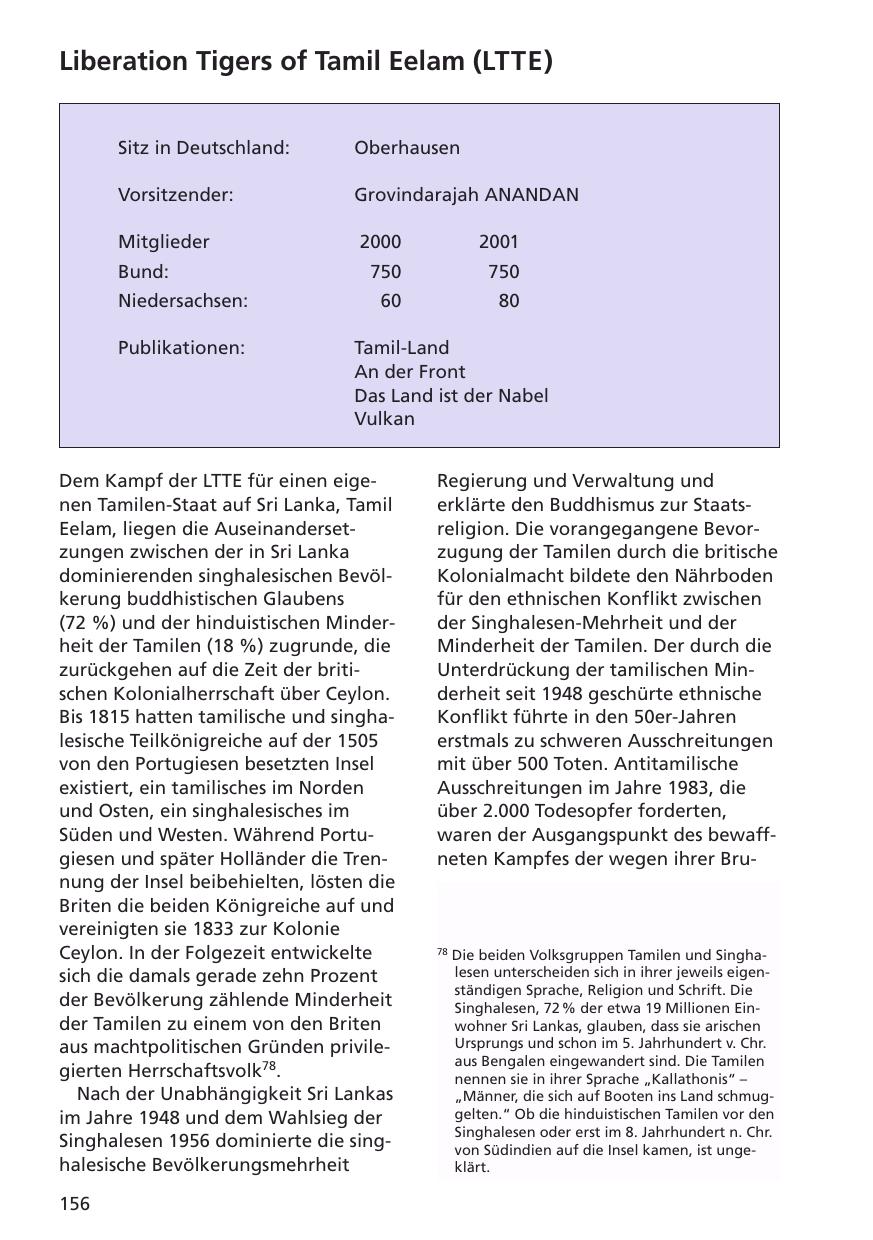 Liberation Tigers of Tamil Eelam (LTTE)

Sitz in Deutschland: Oberhausen

Vorsitzender: Grovindarajah ANANDAN

| Mitglieder | 2000 | 2001 |
|---|---|---|
| Bund: | 750 | 750 |
| Niedersachsen: | 60 | 80 |

Publikationen: Tamil-Land
An der Front
Das Land ist der Nabel
Vulkan

Dem Kampf der LTTE für einen eigenen Tamilen-Staat auf Sri Lanka, Tamil Eelam, liegen die Auseinandersetzungen zwischen der in Sri Lanka dominierenden singhalesischen Bevölkerung buddhistischen Glaubens (72 %) und der hinduistischen Minderheit der Tamilen (18 %) zugrunde, die zurückgehen auf die Zeit der britischen Kolonialherrschaft über Ceylon. Bis 1815 hatten tamilische und singhalesische Teilkönigreiche auf der 1505 von den Portugiesen besetzten Insel existiert, ein tamilisches im Norden und Osten, ein singhalesisches im Süden und Westen. Während Portugiesen und später Holländer die Trennung der Insel beibehielten, lösten die Briten die beiden Königreiche auf und vereinigten sie 1833 zur Kolonie Ceylon. In der Folgezeit entwickelte sich die damals gerade zehn Prozent der Bevölkerung zählende Minderheit der Tamilen zu einem von den Briten aus machtpolitischen Gründen privilegierten Herrschaftsvolk$^{78}$.

Nach der Unabhängigkeit Sri Lankas im Jahre 1948 und dem Wahlsieg der Singhalesen 1956 dominierte die singhalesische Bevölkerungsmehrheit Regierung und Verwaltung und erklärte den Buddhismus zur Staatsreligion. Die vorangegangene Bevorzugung der Tamilen durch die britische Kolonialmacht bildete den Nährboden für den ethnischen Konflikt zwischen der Singhalesen-Mehrheit und der Minderheit der Tamilen. Der durch die Unterdrückung der tamilischen Minderheit seit 1948 geschürte ethnische Konflikt führte in den 50er-Jahren erstmals zu schweren Ausschreitungen mit über 500 Toten. Antitamilische Ausschreitungen im Jahre 1983, die über 2.000 Todesopfer forderten, waren der Ausgangspunkt des bewaffneten Kampfes der wegen ihrer Bru-

$^{78}$ Die beiden Volksgruppen Tamilen und Singhalesen unterscheiden sich in ihrer jeweils eigenständigen Sprache, Religion und Schrift. Die Singhalesen, 72 % der etwa 19 Millionen Einwohner Sri Lankas, glauben, dass sie arischen Ursprungs und schon im 5. Jahrhundert v. Chr. aus Bengalen eingewandert sind. Die Tamilen nennen sie in ihrer Sprache „Kallathonis“ – „Männer, die sich auf Booten ins Land schmuggelten.“ Ob die hinduistischen Tamilen vor den Singhalesen oder erst im 8. Jahrhundert n. Chr. von Südindien auf die Insel kamen, ist ungeklärt.

156